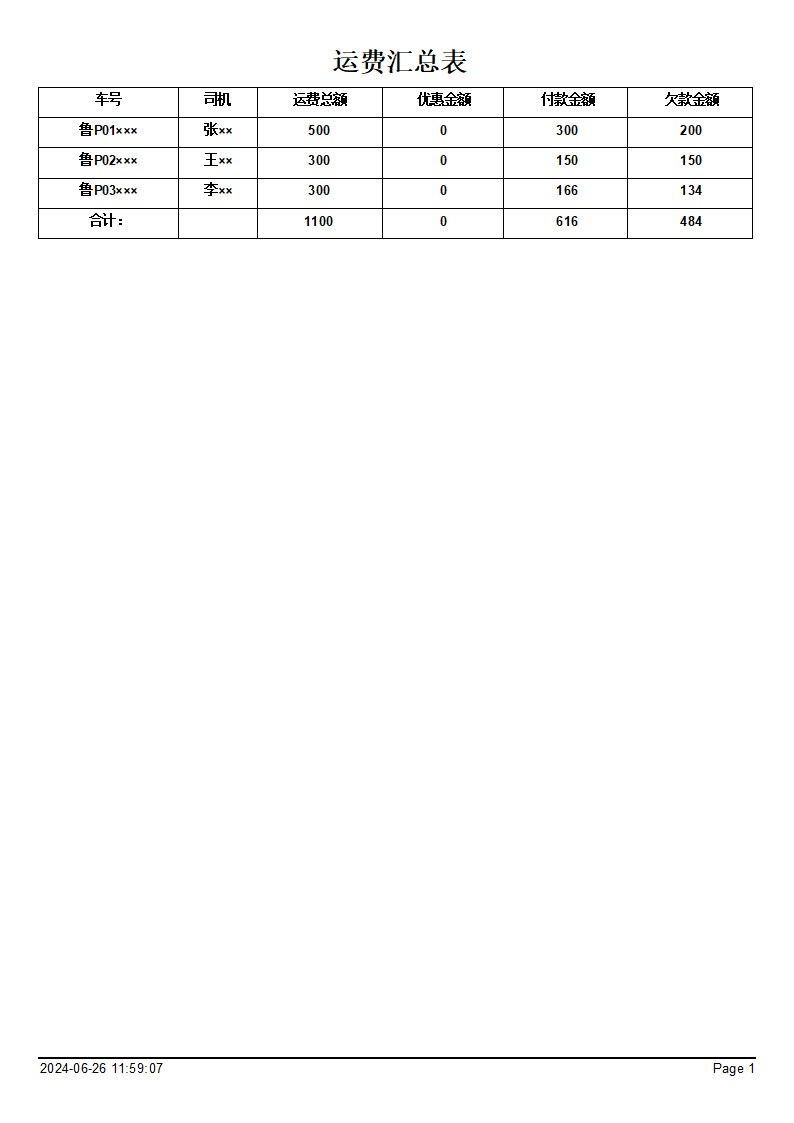 运费汇总表

| 车号 | 司机 | 运费总额 | 优惠金额 | 付款金额 | 欠款金额 |
|---|---|---|---|---|---|
| 鲁P01××× | 张×× | 500 | 0 | 300 | 200 |
| 鲁P02××× | 王×× | 300 | 0 | 150 | 150 |
| 鲁P03××× | 李×× | 300 | 0 | 166 | 134 |
| 合计: |  | 1100 | 0 | 616 | 484 |

2024-06-26 11:59:07

Page 1